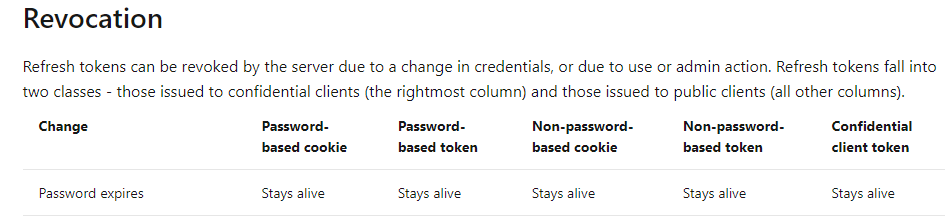 Revocation

Refresh tokens can be revoked by the server due to a change in credentials, or due to use or admin action. Refresh tokens fall into two classes - those issued to confidential clients (the rightmost column) and those issued to public clients (all other columns).

| Change | Password-based cookie | Password-based token | Non-password-based cookie | Non-password-based token | Confidential client token |
|---|---|---|---|---|---|
| Password expires | Stays alive | Stays alive | Stays alive | Stays alive | Stays alive |